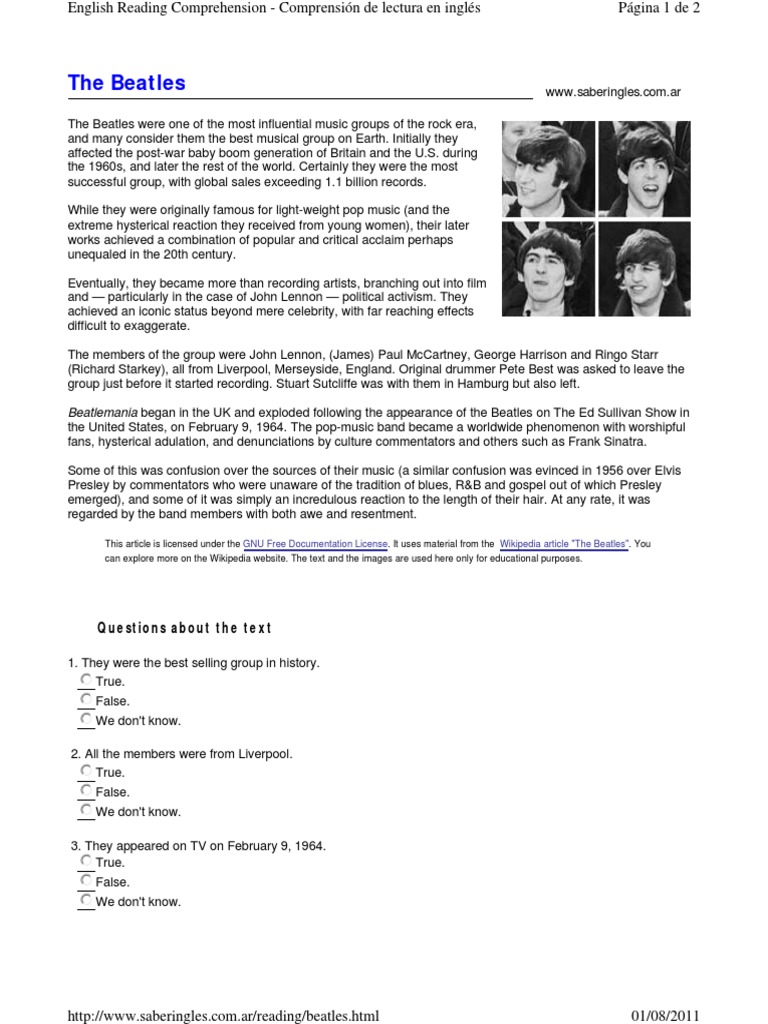 English Reading Comprehension - Comprensión de lectura en inglés

Página 1 de 2

The Beatles

www.saberingles.com.ar

The Beatles were one of the most influential music groups of the rock era, and many consider them the best musical group on Earth. Initially they affected the post-war baby boom generation of Britain and the U.S. during the 1960s, and later the rest of the world. Certainly they were the most successful group, with global sales exceeding 1.1 billion records.

While they were originally famous for light-weight pop music (and the extreme hysterical reaction they received from young women), their later works achieved a combination of popular and critical acclaim perhaps unequaled in the 20th century.

Eventually, they became more than recording artists, branching out into film and — particularly in the case of John Lennon — political activism. They achieved an iconic status beyond mere celebrity, with far reaching effects difficult to exaggerate.

The members of the group were John Lennon, (James) Paul McCartney, George Harrison and Ringo Starr (Richard Starkey), all from Liverpool, Merseyside, England. Original drummer Pete Best was asked to leave the group just before it started recording. Stuart Sutcliffe was with them in Hamburg but also left.

Beatlemania began in the UK and exploded following the appearance of the Beatles on The Ed Sullivan Show in the United States, on February 9, 1964. The pop-music band became a worldwide phenomenon with worshipful fans, hysterical adulation, and denunciations by culture commentators and others such as Frank Sinatra.

Some of this was confusion over the sources of their music (a similar confusion was evinced in 1956 over Elvis Presley by commentators who were unaware of the tradition of blues, R&B and gospel out of which Presley emerged), and some of it was simply an incredulous reaction to the length of their hair. At any rate, it was regarded by the band members with both awe and resentment.

This article is licensed under the GNU Free Documentation License. It uses material from the Wikipedia article "The Beatles". You can explore more on the Wikipedia website. The text and the images are used here only for educational purposes.

Questions about the text

1. They were the best selling group in history.
True.
False.
We don't know.

2. All the members were from Liverpool.
True.
False.
We don't know.

3. They appeared on TV on February 9, 1964.
True.
False.
We don't know.

http://www.saberingles.com.ar/reading/beatles.html

01/08/2011